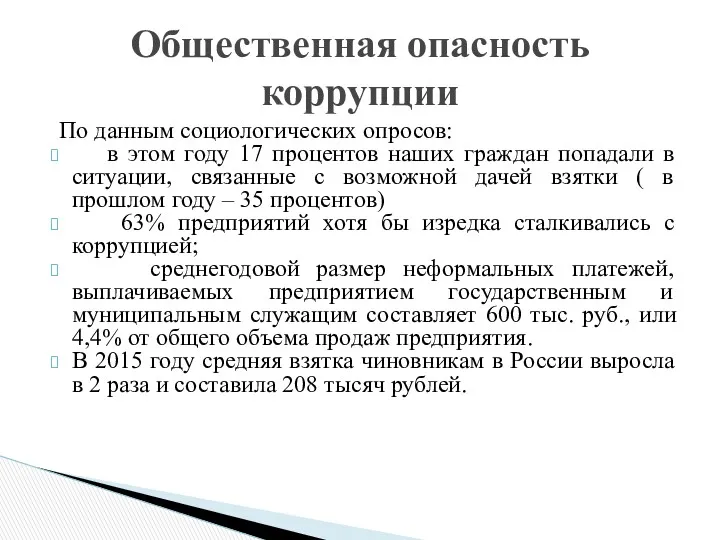 Общественная опасность коррупции

По данным социологических опросов:

в этом году 17 процентов наших граждан попадали в ситуации, связанные с возможной дачей взятки ( в прошлом году – 35 процентов)

63% предприятий хотя бы изредка сталкивались с коррупцией;

среднегодовой размер неформальных платежей, выплачиваемых предприятием государственным и муниципальным служащим составляет 600 тыс. руб., или 4,4% от общего объема продаж предприятия.

В 2015 году средняя взятка чиновникам в России выросла в 2 раза и составила 208 тысяч рублей.